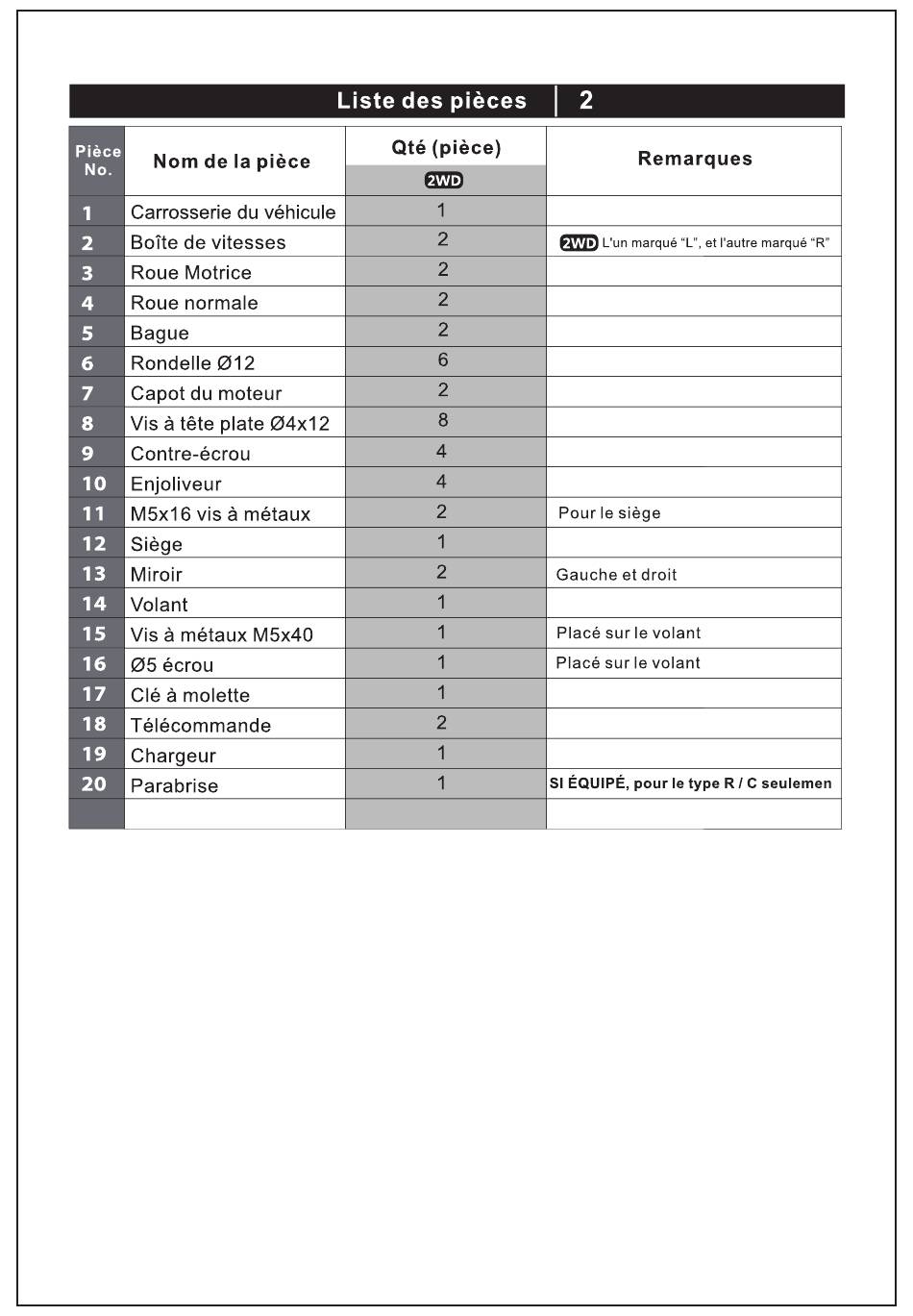 Liste des pièces | 2

| Pièce No. | Nom de la pièce | Qté (pièce) 2WD | Remarques |
|---|---|---|---|
| 1 | Carrosserie du véhicule | 1 | |
| 2 | Boîte de vitesses | 2 | 2WD L'un marqué "L", et l'autre marqué "R" |
| 3 | Roue Motrice | 2 | |
| 4 | Roue normale | 2 | |
| 5 | Bague | 2 | |
| 6 | Rondelle Ø12 | 6 | |
| 7 | Capot du moteur | 2 | |
| 8 | Vis à tête plate Ø4x12 | 8 | |
| 9 | Contre-écrou | 4 | |
| 10 | Enjoliveur | 4 | |
| 11 | M5x16 vis à métaux | 2 | Pour le siège |
| 12 | Siège | 1 | |
| 13 | Miroir | 2 | Gauche et droit |
| 14 | Volant | 1 | |
| 15 | Vis à métaux M5x40 | 1 | Placé sur le volant |
| 16 | Ø5 écrou | 1 | Placé sur le volant |
| 17 | Clé à molette | 1 | |
| 18 | Télécommande | 2 | |
| 19 | Chargeur | 1 | |
| 20 | Parabrise | 1 | SI ÉQUIPÉ, pour le type R / C seulemen |
| | | | |